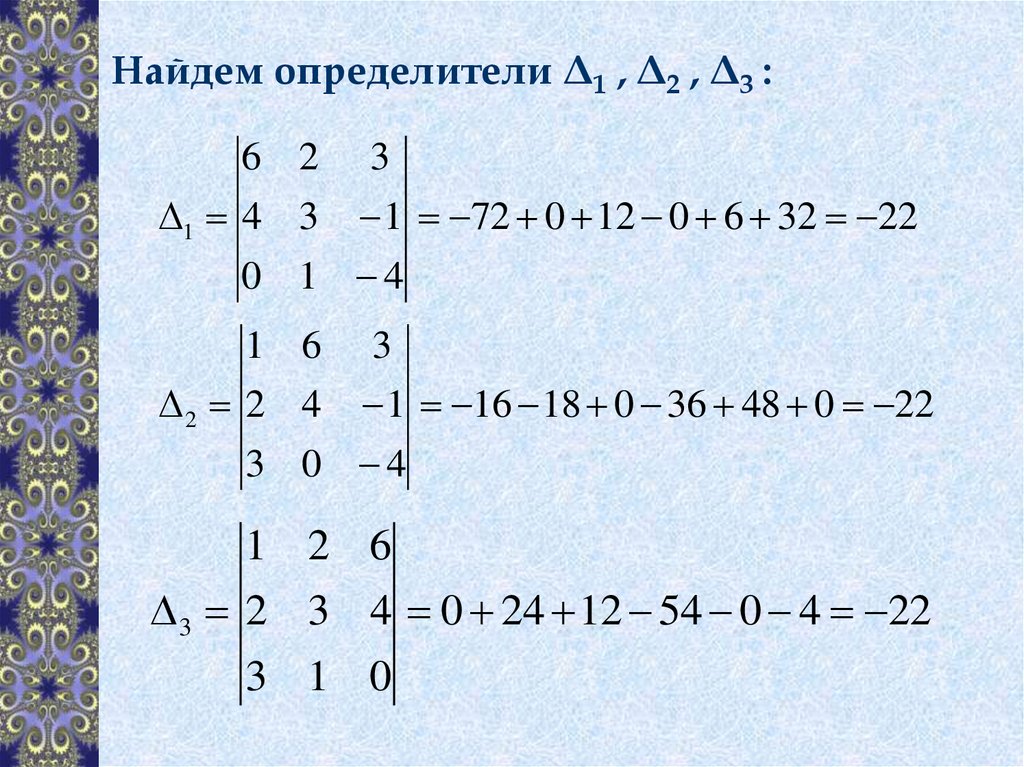 Найдем определители $\Delta_1$ , $\Delta_2$ , $\Delta_3$ :

$\Delta_1 = \begin{vmatrix} 6 & 2 & 3 \\ 4 & 3 & -1 \\ 0 & 1 & -4 \end{vmatrix} = -72 + 0 + 12 - 0 + 6 + 32 = -22$

$\Delta_2 = \begin{vmatrix} 1 & 6 & 3 \\ 2 & 4 & -1 \\ 3 & 0 & -4 \end{vmatrix} = -16 - 18 + 0 - 36 + 48 + 0 = -22$

$\Delta_3 = \begin{vmatrix} 1 & 2 & 6 \\ 2 & 3 & 4 \\ 3 & 1 & 0 \end{vmatrix} = 0 + 24 + 12 - 54 - 0 - 4 = -22$